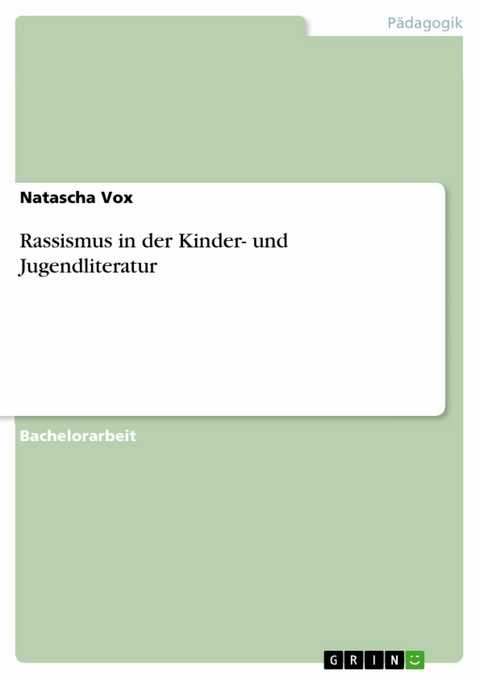 Pädagogik

Natascha Vox

Rassismus in der Kinder- und Jugendliteratur

Bachelorarbeit

GRIN